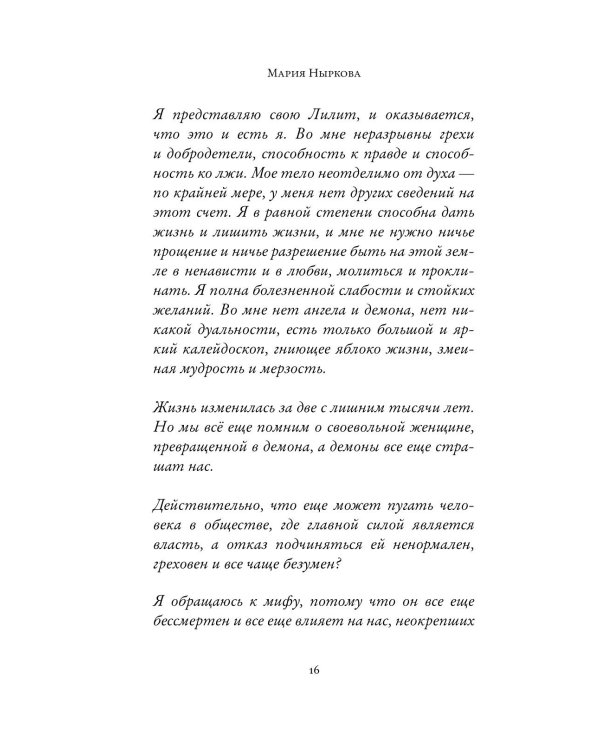 Мария Ныркова

Я представляю свою Лилит, и оказывается, что это и есть я. Во мне неразрывны грехи и добродетели, способность к правде и способность ко лжи. Мое тело неотделимо от духа — по крайней мере, у меня нет других сведений на этот счет. Я в равной степени способна дать жизнь и лишить жизни, и мне не нужно ничье прощение и ничье разрешение быть на этой земле в ненависти и в любви, молиться и проклинать. Я полна болезненной слабости и стойких желаний. Во мне нет ангела и демона, нет никакой дуальности, есть только большой и яркий калейдоскоп, гниющее яблоко жизни, змеиная мудрость и мерзость.

Жизнь изменилась за две с лишним тысячи лет. Но мы всё еще помним о своевольной женщине, превращенной в демона, а демоны все еще страшат нас.

Действительно, что еще может пугать человека в обществе, где главной силой является власть, а отказ подчиняться ей ненормален, греховен и все чаще безумен?

Я обращаюсь к мифу, потому что он все еще бессмертен и все еще влияет на нас, неокрепших

16